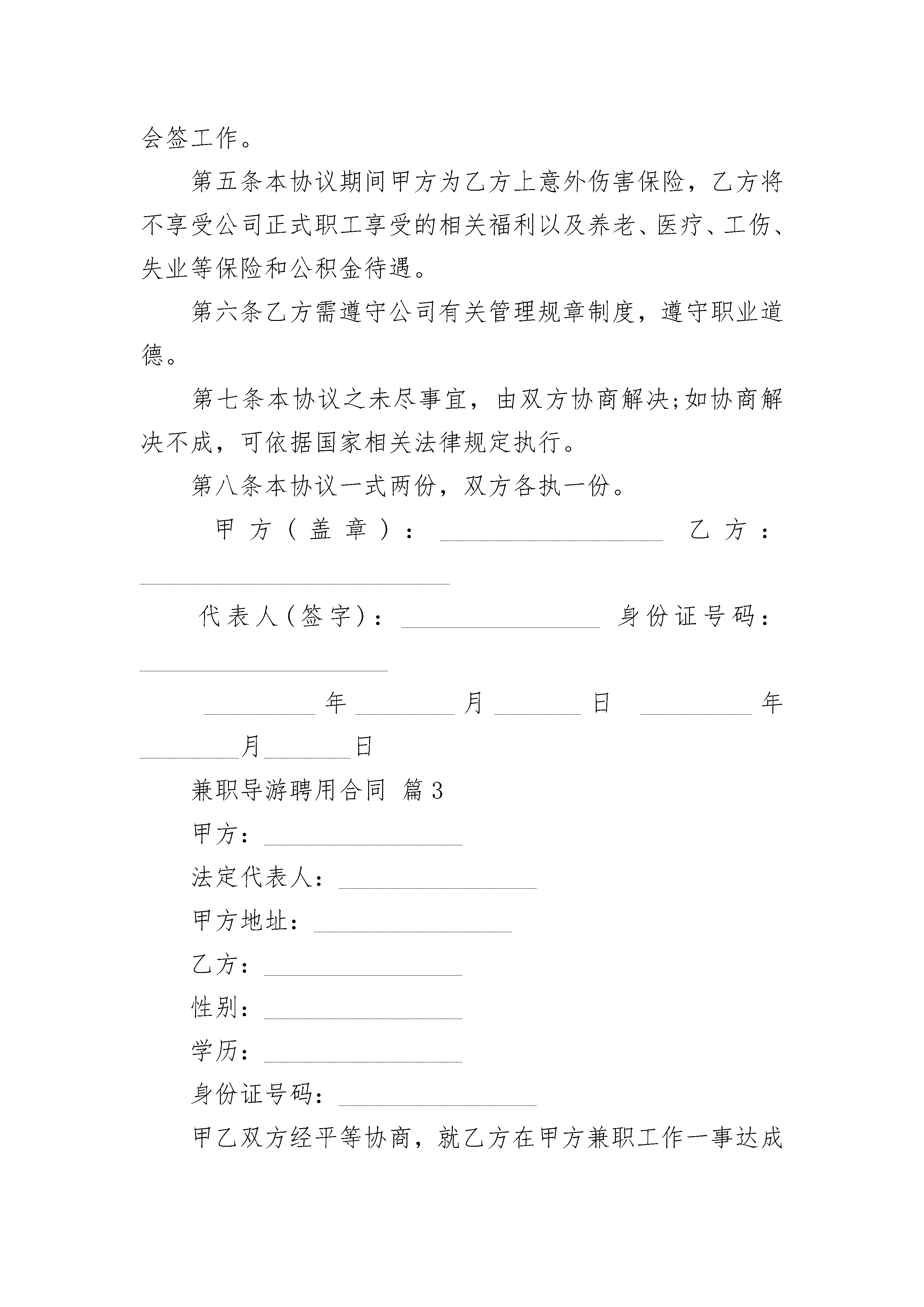 会签工作。

第五条本协议期间甲方为乙方上意外伤害保险，乙方将不享受公司正式职工享受的相关福利以及养老、医疗、工伤、失业等保险和公积金待遇。

第六条乙方需遵守公司有关管理规章制度，遵守职业道德。

第七条本协议之未尽事宜，由双方协商解决;如协商解决不成，可依据国家相关法律规定执行。

第八条本协议一式两份，双方各执一份。

甲方（盖章）：__________________ 乙方：_________________________

代表人(签字)：________________ 身份证号码：____________________

_________年________月_______日 _________年________月_______日

兼职导游聘用合同 篇3

甲方：________________

法定代表人：________________

甲方地址：________________

乙方：________________

性别：________________

学历：________________

身份证号码：________________

甲乙双方经平等协商，就乙方在甲方兼职工作一事达成